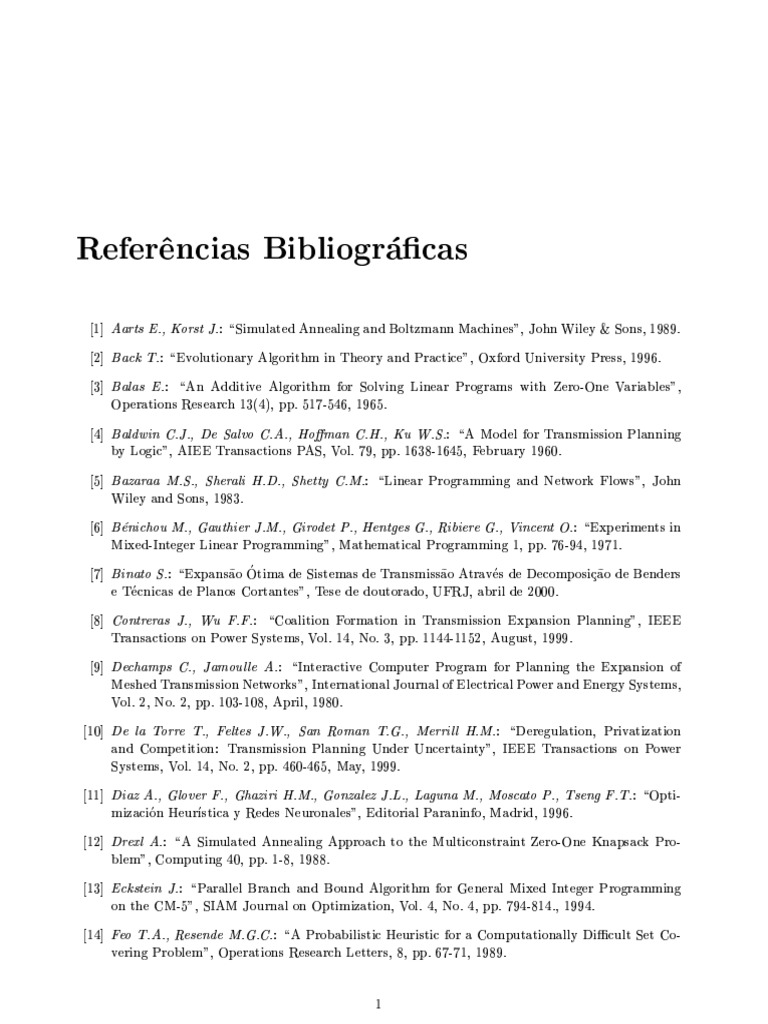 Referências Bibliográficas

[1] Aarts E., Korst J.: "Simulated Annealing and Boltzmann Machines", John Wiley & Sons, 1989.

[2] Back T.: "Evolutionary Algorithm in Theory and Practice", Oxford University Press, 1996.

[3] Balas E.: "An Additive Algorithm for Solving Linear Programs with Zero-One Variables", Operations Research 13(4), pp. 517-546, 1965.

[4] Baldwin C.J., De Salvo C.A., Hoffman C.H., Ku W.S.: "A Model for Transmission Planning by Logic", AIEE Transactions PAS, Vol. 79, pp. 1638-1645, February 1960.

[5] Bazaraa M.S., Sherali H.D., Shetty C.M.: "Linear Programming and Network Flows", John Wiley and Sons, 1983.

[6] Bénichou M., Gauthier J.M., Girodet P., Hentges G., Ribiere G., Vincent O.: "Experiments in Mixed-Integer Linear Programming", Mathematical Programming 1, pp. 76-94, 1971.

[7] Binato S.: "Expansão Ótima de Sistemas de Transmissão Através de Decomposição de Benders e Técnicas de Planos Cortantes", Tese de doutorado, UFRJ, abril de 2000.

[8] Contreras J., Wu F.F.: "Coalition Formation in Transmission Expansion Planning", IEEE Transactions on Power Systems, Vol. 14, No. 3, pp. 1144-1152, August, 1999.

[9] Dechamps C., Jamoulle A.: "Interactive Computer Program for Planning the Expansion of Meshed Transmission Networks", International Journal of Electrical Power and Energy Systems, Vol. 2, No. 2, pp. 103-108, April, 1980.

[10] De la Torre T., Feltes J.W., San Roman T.G., Merrill H.M.: "Deregulation, Privatization and Competition: Transmission Planning Under Uncertainty", IEEE Transactions on Power Systems, Vol. 14, No. 2, pp. 460-465, May, 1999.

[11] Diaz A., Glover F., Ghaziri H.M., Gonzalez J.L., Laguna M., Moscato P., Tseng F.T.: "Optimización Heurística y Redes Neuronales", Editorial Paraninfo, Madrid, 1996.

[12] Drexl A.: "A Simulated Annealing Approach to the Multiconstraint Zero-One Knapsack Problem", Computing 40, pp. 1-8, 1988.

[13] Eckstein J.: "Parallel Branch and Bound Algorithm for General Mixed Integer Programming on the CM-5", SIAM Journal on Optimization, Vol. 4, No. 4, pp. 794-814., 1994.

[14] Feo T.A., Resende M.G.C.: "A Probabilistic Heuristic for a Computationally Difficult Set Covering Problem", Operations Research Letters, 8, pp. 67-71, 1989.

1